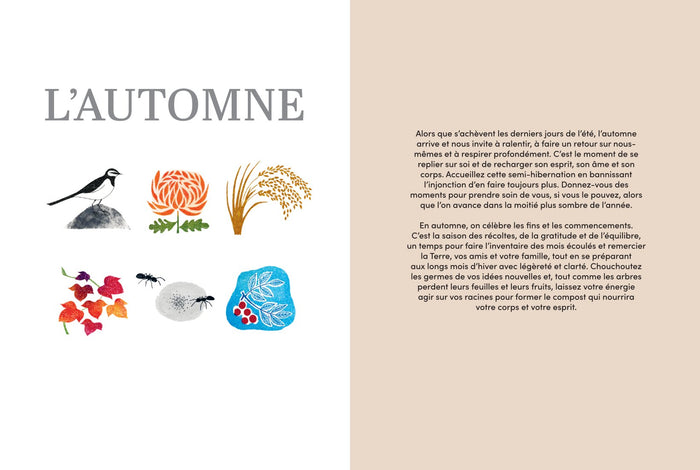 L'AUTOMNE

Alors que s'achèvent les derniers jours de l'été, l'automne arrive et nous invite à ralentir, à faire un retour sur nous-mêmes et à respirer profondément. C'est le moment de se replier sur soi et de recharger son esprit, son âme et son corps. Accueillez cette semi-hibernation en bannissant l'injonction d'en faire toujours plus. Donnez-vous des moments pour prendre soin de vous, si vous le pouvez, alors que l'on avance dans la moitié plus sombre de l'année.

En automne, on célèbre les fins et les commencements. C'est la saison des récoltes, de la gratitude et de l'équilibre, un temps pour faire l'inventaire des mois écoulés et remercier la Terre, vos amis et votre famille, tout en se préparant aux longs mois d'hiver avec légèreté et clarté. Chouchoutez les germes de vos idées nouvelles et, tout comme les arbres perdent leurs feuilles et leurs fruits, laissez votre énergie agir sur vos racines pour former le compost qui nourrira votre corps et votre esprit.